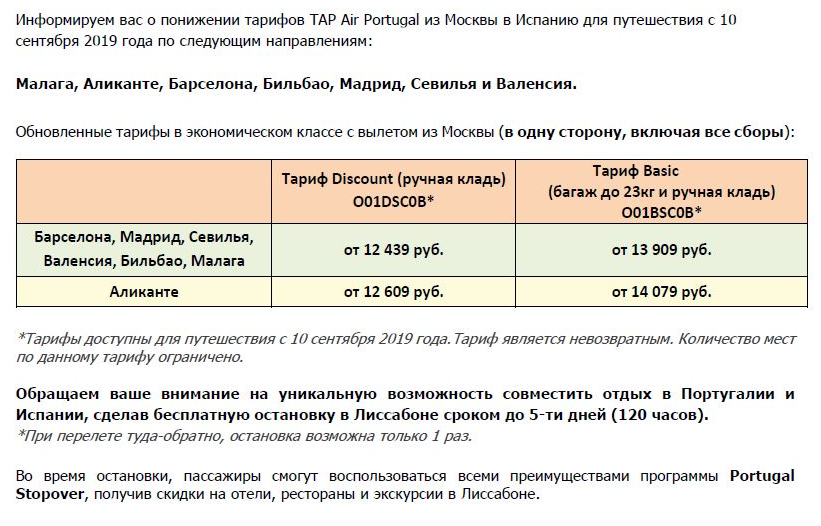 Информируем вас о понижении тарифов TAP Air Portugal из Москвы в Испанию для путешествия с 10 сентября 2019 года по следующим направлениям:

Малага, Аликанте, Барселона, Бильбао, Мадрид, Севилья и Валенсия.

Обновленные тарифы в экономическом классе с вылетом из Москвы (в одну сторону, включая все сборы):

| | Тариф Discount (ручная кладь) O01DSC0B* | Тариф Basic (багаж до 23кг и ручная кладь) O01BSC0B* |
|---|---|---|
| Барселона, Мадрид, Севилья, Валенсия, Бильбао, Малага | от 12 439 руб. | от 13 909 руб. |
| Аликанте | от 12 609 руб. | от 14 079 руб. |

*Тарифы доступны для путешествия с 10 сентября 2019 года.Тариф является невозвратным. Количество мест по данному тарифу ограничено.

Обращаем ваше внимание на уникальную возможность совместить отдых в Португалии и Испании, сделав бесплатную остановку в Лиссабоне сроком до 5-ти дней (120 часов).
*При перелете туда-обратно, остановка возможна только 1 раз.

Во время остановки, пассажиры смогут воспользоваться всеми преимуществами программы Portugal Stopover, получив скидки на отели, рестораны и экскурсии в Лиссабоне.